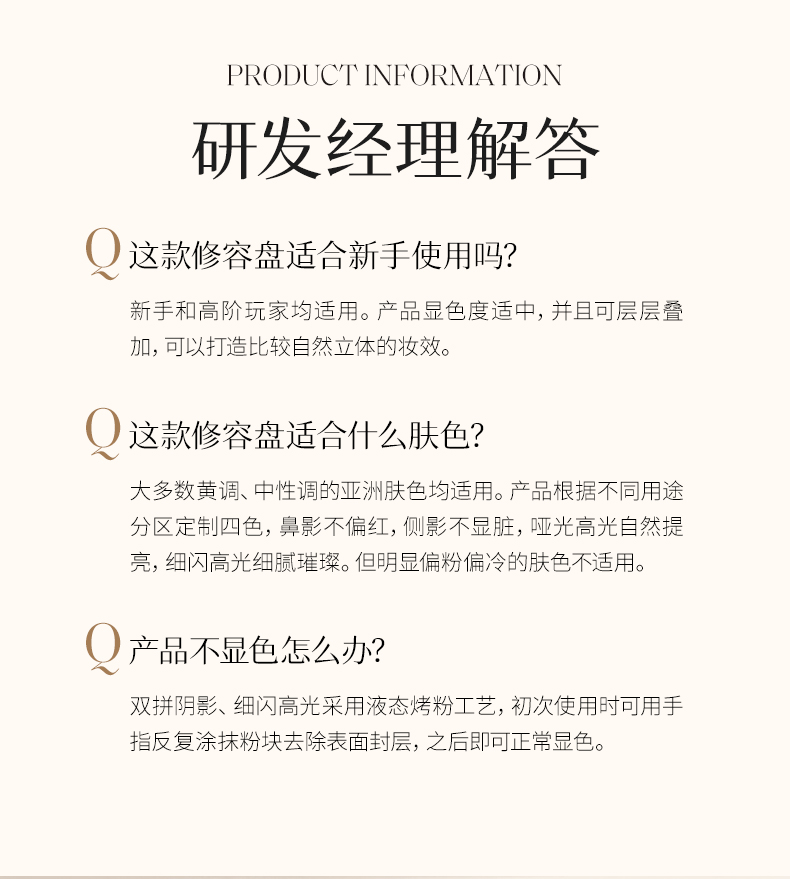 PRODUCT INFORMATION

研发经理解答

Q 这款修容盘适合新手使用吗?

新手和高阶玩家均适用。产品显色度适中，并且可层层叠加，可以打造比较自然立体的妆效。

Q 这款修容盘适合什么肤色?

大多数黄调、中性调的亚洲肤色均适用。产品根据不同用途分区定制四色，鼻影不偏红，侧影不显脏，哑光高光自然提亮，细闪高光细腻璀璨。但明显偏粉偏冷的肤色不适用。

Q 产品不显色怎么办?

双拼阴影、细闪高光采用液态烤粉工艺，初次使用时可用手指反复涂抹粉块去除表面封层，之后即可正常显色。